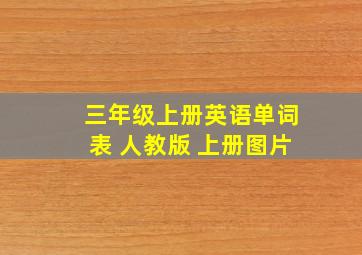 三年级上册英语单词表 人教版 上册图片